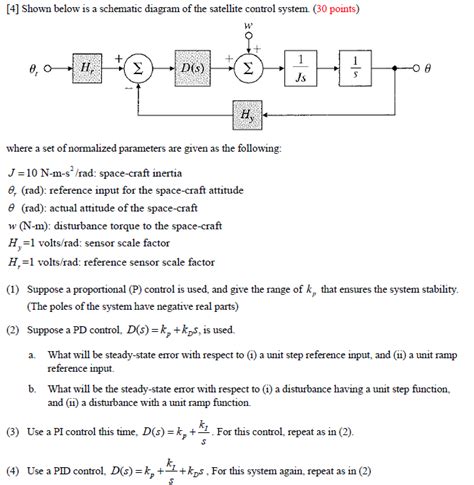 [4] Shown below is a schematic diagram of the satellite control system. (30 points)

$w$

$+$

$\theta_r$ $H_r$ $+$ $\Sigma$ $-$ $D(s)$ $+$ $\Sigma$ $\frac{1}{Js}$ $\frac{1}{s}$ $\theta$

$H_y$

where a set of normalized parameters are given as the following:

$J = 10$ N-m-s$^2$/rad: space-craft inertia
$\theta_r$ (rad): reference input for the space-craft attitude
$\theta$ (rad): actual attitude of the space-craft
$w$ (N-m): disturbance torque to the space-craft
$H_y$=1 volts/rad: sensor scale factor
$H_r$=1 volts/rad: reference sensor scale factor

(1) Suppose a proportional (P) control is used, and give the range of $k_p$ that ensures the system stability. (The poles of the system have negative real parts)

(2) Suppose a PD control, $D(s) = k_p + k_D s$, is used.

a. What will be steady-state error with respect to (i) a unit step reference input, and (ii) a unit ramp reference input.

b. What will be the steady-state error with respect to (i) a disturbance having a unit step function, and (ii) a disturbance with a unit ramp function.

(3) Use a PI control this time, $D(s) = k_p + \frac{k_I}{s}$. For this control, repeat as in (2).

(4) Use a PID control, $D(s) = k_p + \frac{k_I}{s} + k_D s$. For this system again, repeat as in (2)